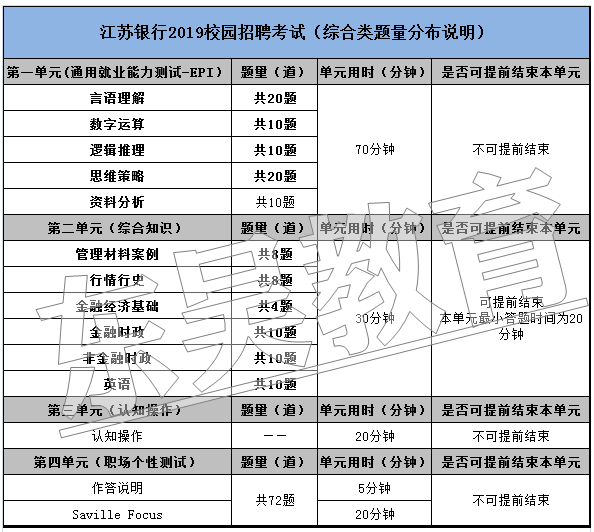 江苏银行2019校园招聘考试（综合类题量分布说明）

| 第一单元（通用就业能力测试-EPI） | 题量（道） | 单元用时（分钟） | 是否可提前结束本单元 |
|---|---|---|---|
| 言语理解 | 共20题 | 70分钟 | 不可提前结束 |
| 数字运算 | 共10题 | | |
| 逻辑推理 | 共10题 | | |
| 思维策略 | 共20题 | | |
| 资料分析 | 共10题 | | |
| 第二单元（综合知识） | 题量（道） | 单元用时（分钟） | 是否可提前结束本单元 |
| 管理材料案例 | 共8题 | 30分钟 | 可提前结束 本单元最小答题时间为20分钟 |
| 行情行史 | 共8题 | | |
| 金融经济基础 | 共4题 | | |
| 金融时政 | 共10题 | | |
| 非金融时政 | 共10题 | | |
| 英语 | 共10题 | | |
| 第三单元（认知操作） | 题量（道） | 单元用时（分钟） | 是否可提前结束本单元 |
| 认知操作 | —— | 20分钟 | 不可提前结束 |
| 第四单元（职场个性测试） | 题量（道） | 单元用时（分钟） | 是否可提前结束本单元 |
| 作答说明 | 共72题 | 5分钟 | 不可提前结束 |
| Saville Focus | | 20分钟 | |

东吴教育